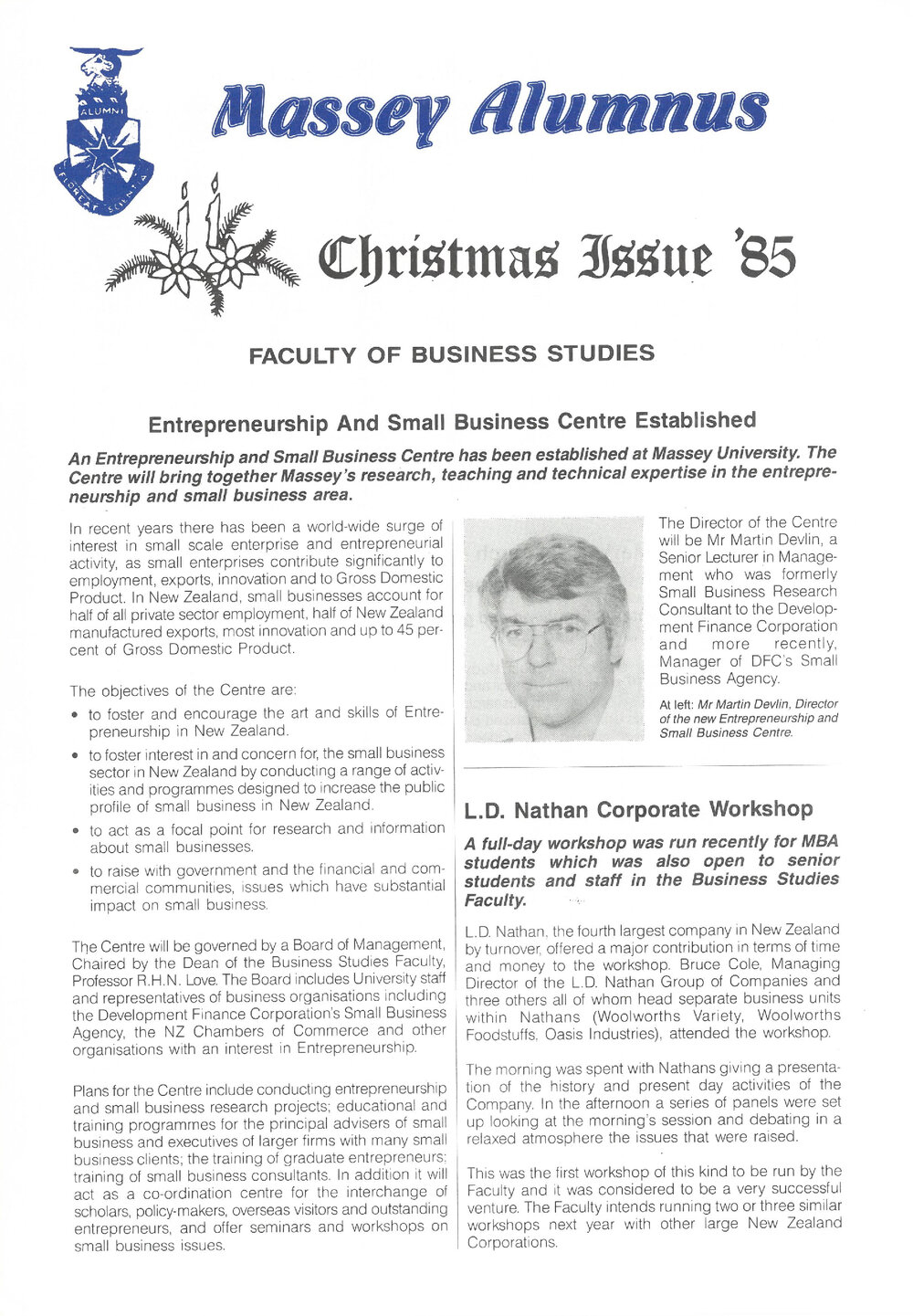 ALUMNI

FLOREAT SCIENTIA

Massey Alumnus

Christmas Issue '85

FACULTY OF BUSINESS STUDIES

Entrepreneurship And Small Business Centre Established

An Entrepreneurship and Small Business Centre has been established at Massey University. The Centre will bring together Massey's research, teaching and technical expertise in the entrepreneurship and small business area.

In recent years there has been a world-wide surge of interest in small scale enterprise and entrepreneurial activity, as small enterprises contribute significantly to employment, exports, innovation and to Gross Domestic Product. In New Zealand, small businesses account for half of all private sector employment, half of New Zealand manufactured exports, most innovation and up to 45 percent of Gross Domestic Product.

The objectives of the Centre are:

• to foster and encourage the art and skills of Entrepreneurship in New Zealand.

• to foster interest in and concern for, the small business sector in New Zealand by conducting a range of activities and programmes designed to increase the public profile of small business in New Zealand.

• to act as a focal point for research and information about small businesses.

• to raise with government and the financial and commercial communities, issues which have substantial impact on small business.

The Centre will be governed by a Board of Management, Chaired by the Dean of the Business Studies Faculty, Professor R.H.N. Love. The Board includes University staff and representatives of business organisations including the Development Finance Corporation's Small Business Agency, the NZ Chambers of Commerce and other organisations with an interest in Entrepreneurship.

Plans for the Centre include conducting entrepreneurship and small business research projects; educational and training programmes for the principal advisers of small business and executives of larger firms with many small business clients; the training of graduate entrepreneurs; training of small business consultants. In addition it will act as a co-ordination centre for the interchange of scholars, policy-makers, overseas visitors and outstanding entrepreneurs, and offer seminars and workshops on small business issues.

The Director of the Centre will be Mr Martin Devlin, a Senior Lecturer in Management who was formerly Small Business Research Consultant to the Development Finance Corporation and more recently, Manager of DFC's Small Business Agency.

At left: Mr Martin Devlin, Director of the new Entrepreneurship and Small Business Centre.

L.D. Nathan Corporate Workshop

A full-day workshop was run recently for MBA students which was also open to senior students and staff in the Business Studies Faculty.

L.D. Nathan, the fourth largest company in New Zealand by turnover, offered a major contribution in terms of time and money to the workshop. Bruce Cole, Managing Director of the L.D. Nathan Group of Companies and three others all of whom head separate business units within Nathans (Woolworths Variety, Woolworths Foodstuffs, Oasis Industries), attended the workshop.

The morning was spent with Nathans giving a presentation of the history and present day activities of the Company. In the afternoon a series of panels were set up looking at the morning's session and debating in a relaxed atmosphere the issues that were raised.

This was the first workshop of this kind to be run by the Faculty and it was considered to be a very successful venture. The Faculty intends running two or three similar workshops next year with other large New Zealand Corporations.